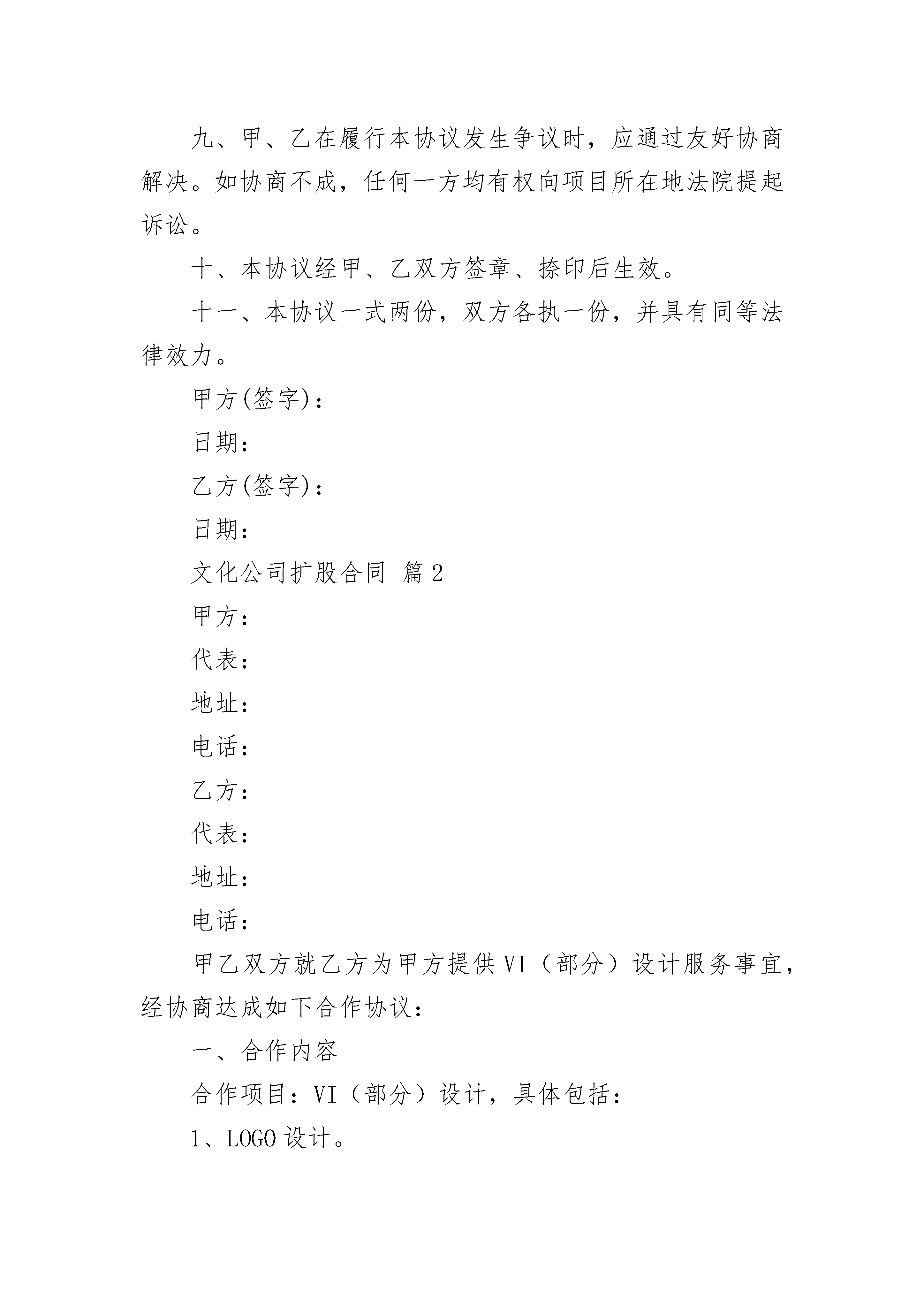 九、甲、乙在履行本协议发生争议时，应通过友好协商解决。如协商不成，任何一方均有权向项目所在地法院提起诉讼。

十、本协议经甲、乙双方签章、捺印后生效。

十一、本协议一式两份，双方各执一份，并具有同等法律效力。

甲方(签字)：

日期：

乙方(签字)：

日期：

文化公司扩股合同 篇2

甲方：

代表：

地址：

电话：

乙方：

代表：

地址：

电话：

甲乙双方就乙方为甲方提供VI（部分）设计服务事宜，经协商达成如下合作协议：

一、合作内容

合作项目：VI（部分）设计，具体包括：

1、LOGO设计。